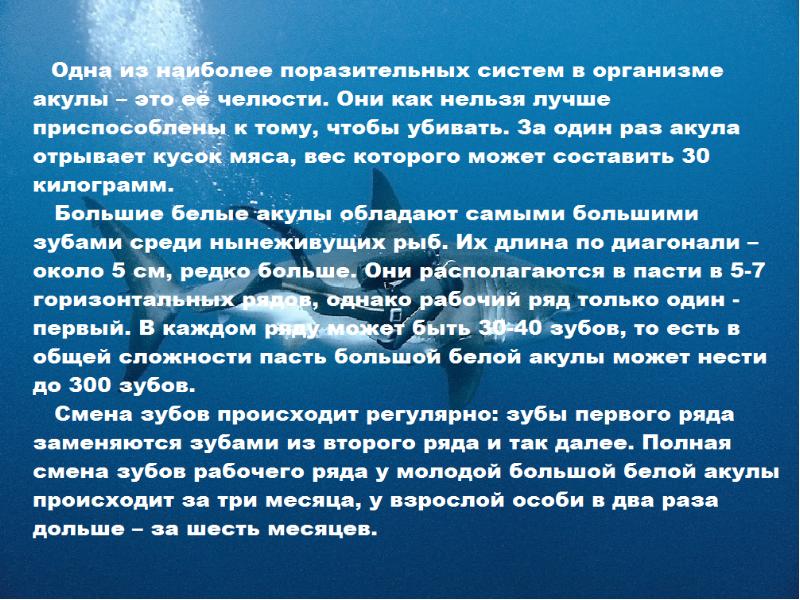 Одна из наиболее поразительных систем в организме акулы – это её челюсти. Они как нельзя лучше приспособлены к тому, чтобы убивать. За один раз акула отрывает кусок мяса, вес которого может составить 30 килограмм.

Большие белые акулы обладают самыми большими зубами среди нынеживущих рыб. Их длина по диагонали – около 5 см, редко больше. Они располагаются в пасти в 5-7 горизонтальных рядов, однако рабочий ряд только один - первый. В каждом ряду может быть 30-40 зубов, то есть в общей сложности пасть большой белой акулы может нести до 300 зубов.

Смена зубов происходит регулярно: зубы первого ряда заменяются зубами из второго ряда и так далее. Полная смена зубов рабочего ряда у молодой большой белой акулы происходит за три месяца, у взрослой особи в два раза дольше – за шесть месяцев.